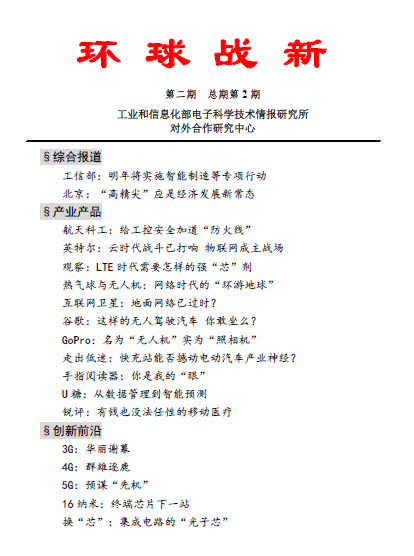 环 球 战 新

第二期 总期第 2 期

工业和信息化部电子科学技术情报研究所
对外合作研究中心

§综合报道

工信部：明年将实施智能制造等专项行动

北京：“高精尖”应是经济发展新常态

§产业产品

航天科工：给工控安全加道“防火线”

英特尔：云时代战斗已打响 物联网成主战场

观察：LTE 时代需要怎样的强“芯”剂

热气球与无人机：网络时代的“环游地球”

互联网卫星：地面网络已过时？

谷歌：这样的无人驾驶汽车 你敢坐么？

GoPro：名为“无人机”实为“照相机”

走出低迷：快充站能否撼动电动汽车产业神经？

手指阅读器：你是我的“眼”

U 糖：从数据管理到智能预测

锐评：有钱也没法任性的移动医疗

§创新前沿

3G：华丽谢幕

4G：群雄逐鹿

5G：预谋“先机”

16 纳米：终端芯片下一站

换“芯”：集成电路的“光子芯”